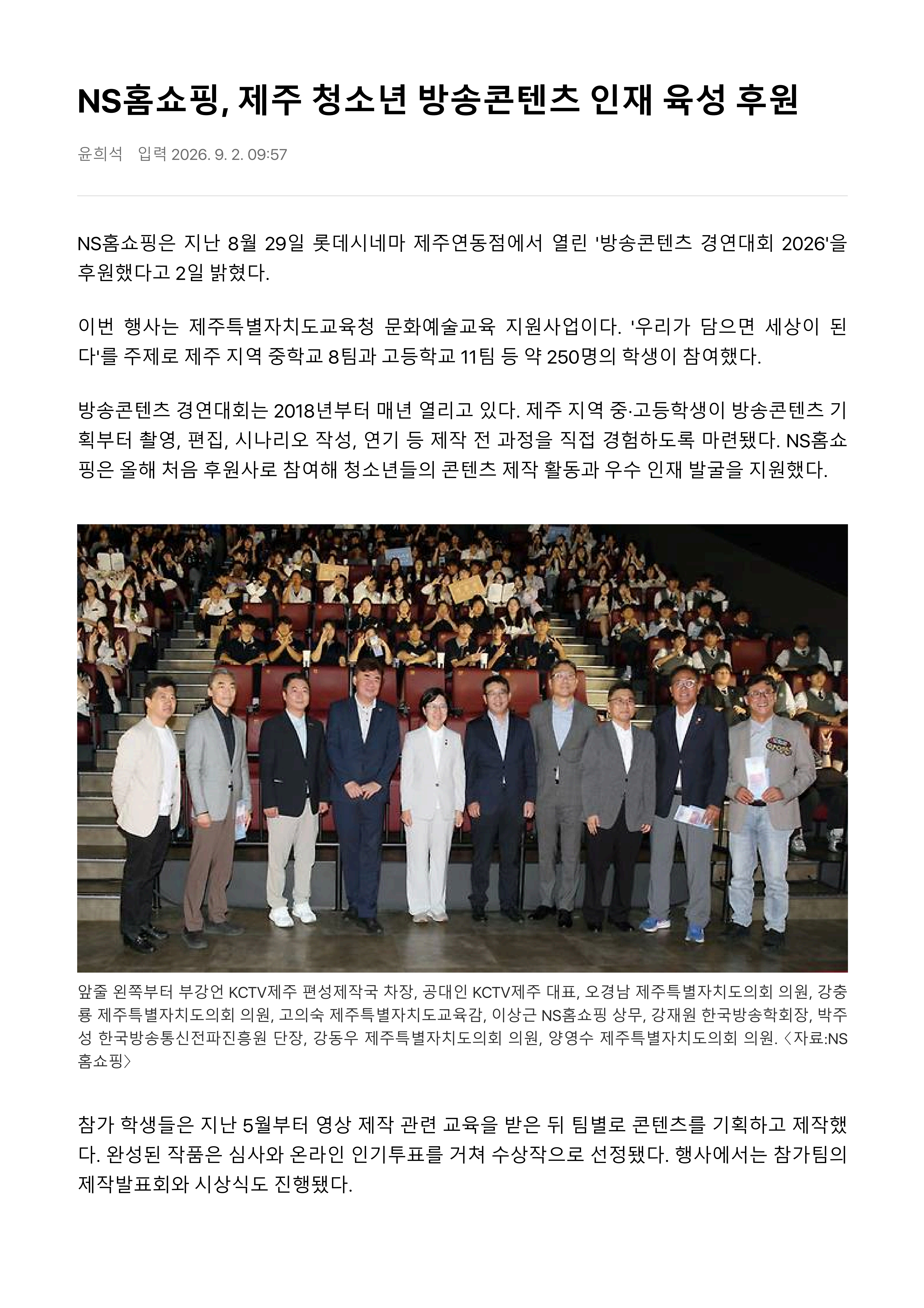 NS홈쇼핑, 제주 청소년 방송콘텐츠 인재 육성 후원

윤희석 입력 2026. 9. 2. 09:57

NS홈쇼핑은 지난 8월 29일 롯데시네마 제주연동점에서 열린 '방송콘텐츠 경연대회 2026'을 후원했다고 2일 밝혔다.

이번 행사는 제주특별자치도교육청 문화예술교육 지원사업이다. '우리가 담으면 세상이 된다'를 주제로 제주 지역 중학교 8팀과 고등학교 11팀 등 약 250명의 학생이 참여했다.

방송콘텐츠 경연대회는 2018년부터 매년 열리고 있다. 제주 지역 중·고등학생이 방송콘텐츠 기획부터 촬영, 편집, 시나리오 작성, 연기 등 제작 전 과정을 직접 경험하도록 마련됐다. NS홈쇼핑은 올해 처음 후원사로 참여해 청소년들의 콘텐츠 제작 활동과 우수 인재 발굴을 지원했다.

앞줄 왼쪽부터 부강언 KCTV제주 편성제작국 차장, 공대인 KCTV제주 대표, 오경남 제주특별자치도의회 의원, 강충룡 제주특별자치도의회 의원, 고의숙 제주특별자치도교육감, 이상근 NS홈쇼핑 상무, 강재원 한국방송학회장, 박주성 한국방송통신전파진흥원 단장, 강동우 제주특별자치도의회 의원, 양영수 제주특별자치도의회 의원. <자료:NS홈쇼핑>

참가 학생들은 지난 5월부터 영상 제작 관련 교육을 받은 뒤 팀별로 콘텐츠를 기획하고 제작했다. 완성된 작품은 심사와 온라인 인기투표를 거쳐 수상작으로 선정됐다. 행사에서는 참가팀의 제작발표회와 시상식도 진행됐다.